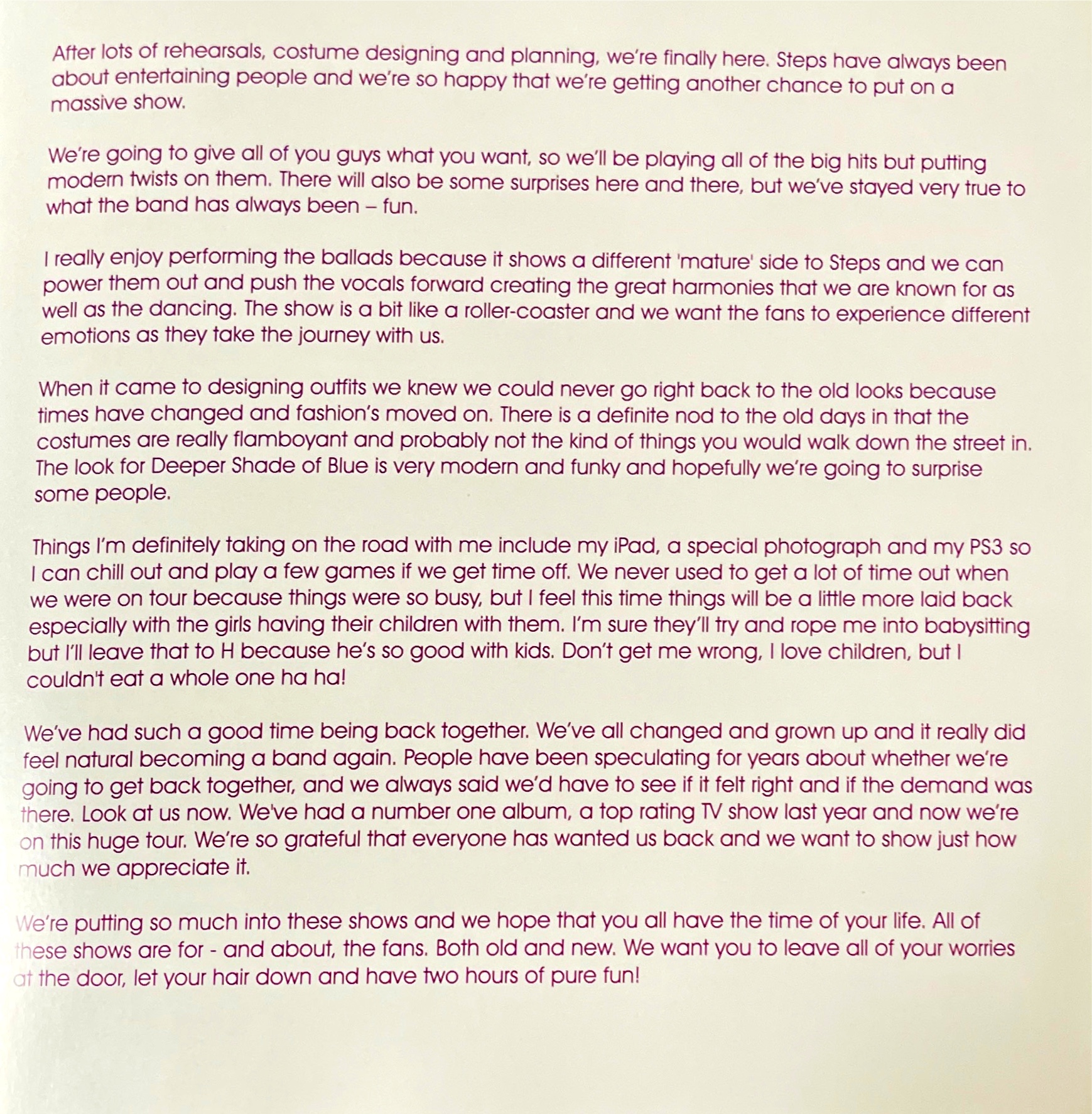 After lots of rehearsals, costume designing and planning, we're finally here. Steps have always been about entertaining people and we're so happy that we're getting another chance to put on a massive show.

We're going to give all of you guys what you want, so we'll be playing all of the big hits but putting modern twists on them. There will also be some surprises here and there, but we've stayed very true to what the band has always been – fun.

I really enjoy performing the ballads because it shows a different 'mature' side to Steps and we can power them out and push the vocals forward creating the great harmonies that we are known for as well as the dancing. The show is a bit like a roller-coaster and we want the fans to experience different emotions as they take the journey with us.

When it came to designing outfits we knew we could never go right back to the old looks because times have changed and fashion's moved on. There is a definite nod to the old days in that the costumes are really flamboyant and probably not the kind of things you would walk down the street in. The look for Deeper Shade of Blue is very modern and funky and hopefully we're going to surprise some people.

Things I'm definitely taking on the road with me include my iPad, a special photograph and my PS3 so I can chill out and play a few games if we get time off. We never used to get a lot of time out when we were on tour because things were so busy, but I feel this time things will be a little more laid back especially with the girls having their children with them. I'm sure they'll try and rope me into babysitting but I'll leave that to H because he's so good with kids. Don't get me wrong, I love children, but I couldn't eat a whole one ha ha!

We've had such a good time being back together. We've all changed and grown up and it really did feel natural becoming a band again. People have been speculating for years about whether we're going to get back together, and we always said we'd have to see if it felt right and if the demand was there. Look at us now. We've had a number one album, a top rating TV show last year and now we're on this huge tour. We're so grateful that everyone has wanted us back and we want to show just how much we appreciate it.

We're putting so much into these shows and we hope that you all have the time of your life. All of these shows are for - and about, the fans. Both old and new. We want you to leave all of your worries at the door, let your hair down and have two hours of pure fun!